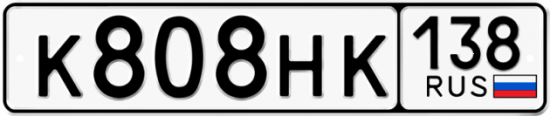 К808НК 138 RUS